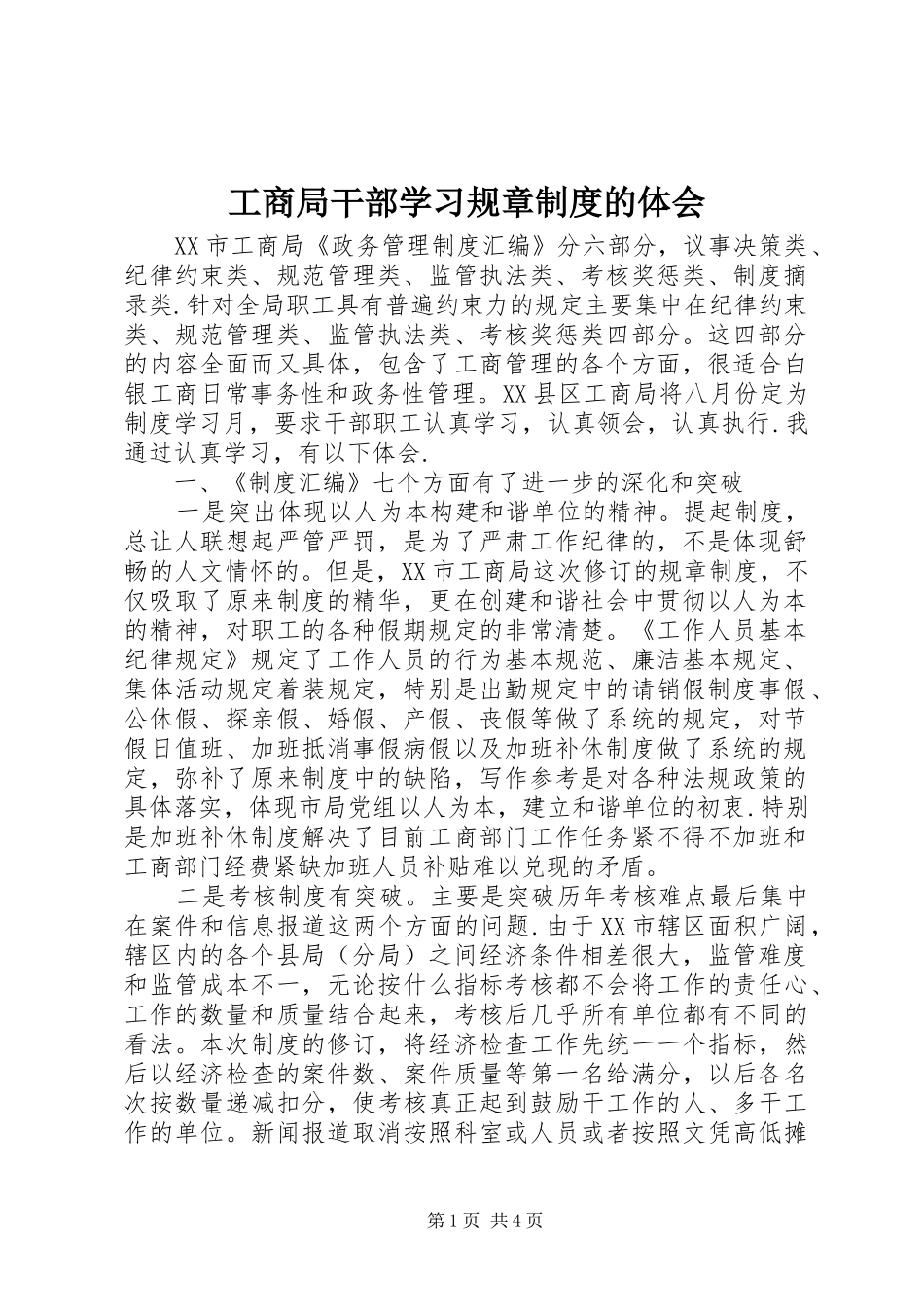 工商局干部学习规章制度的体会

XX市工商局《政务管理制度汇编》分六部分，议事决策类、纪律约束类、规范管理类、监管执法类、考核奖惩类、制度摘录类.针对全局职工具有普遍约束力的规定主要集中在纪律约束类、规范管理类、监管执法类、考核奖惩类四部分。这四部分的内容全面而又具体，包含了工商管理的各个方面，很适合白银工商日常事务性和政务性管理。XX县区工商局将八月份定为制度学习月，要求干部职工认真学习，认真领会，认真执行.我通过认真学习，有以下体会.

一、《制度汇编》七个方面有了进一步的深化和突破

一是突出体现以人为本构建和谐单位的精神。提起制度，总让人联想起严管严罚，是为了严肃工作纪律的，不是体现舒畅的人文情怀的。但是，XX市工商局这次修订的规章制度，不仅吸取了原来制度的精华，更在创建和谐社会中贯彻以人为本的精神，对职工的各种假期规定的非常清楚。《工作人员基本纪律规定》规定了工作人员的行为基本规范、廉洁基本规定、集体活动规定着装规定，特别是出勤规定中的请销假制度事假、公休假、探亲假、婚假、产假、丧假等做了系统的规定，对节假日值班、加班抵消事假病假以及加班补休制度做了系统的规定，弥补了原来制度中的缺陷，写作参考是对各种法规政策的具体落实，体现市局党组以人为本，建立和谐单位的初衷.特别是加班补休制度解决了目前工商部门工作任务紧不得不加班和工商部门经费紧缺加班人员补贴难以兑现的矛盾。

二是考核制度有突破。主要是突破历年考核难点最后集中在案件和信息报道这两个方面的问题.由于XX市辖区面积广阔，辖区内的各个县局（分局）之间经济条件相差很大，监管难度和监管成本不一，无论按什么指标考核都不会将工作的责任心、工作的数量和质量结合起来，考核后几乎所有单位都有不同的看法。本次制度的修订，将经济检查工作先统一一个指标，然后以经济检查的案件数、案件质量等第一名给满分，以后各名次按数量递减扣分，使考核真正起到鼓励干工作的人、多干工作的单位。新闻报道取消按照科室或人员或者按照文凭高低摊

第1页 共4页